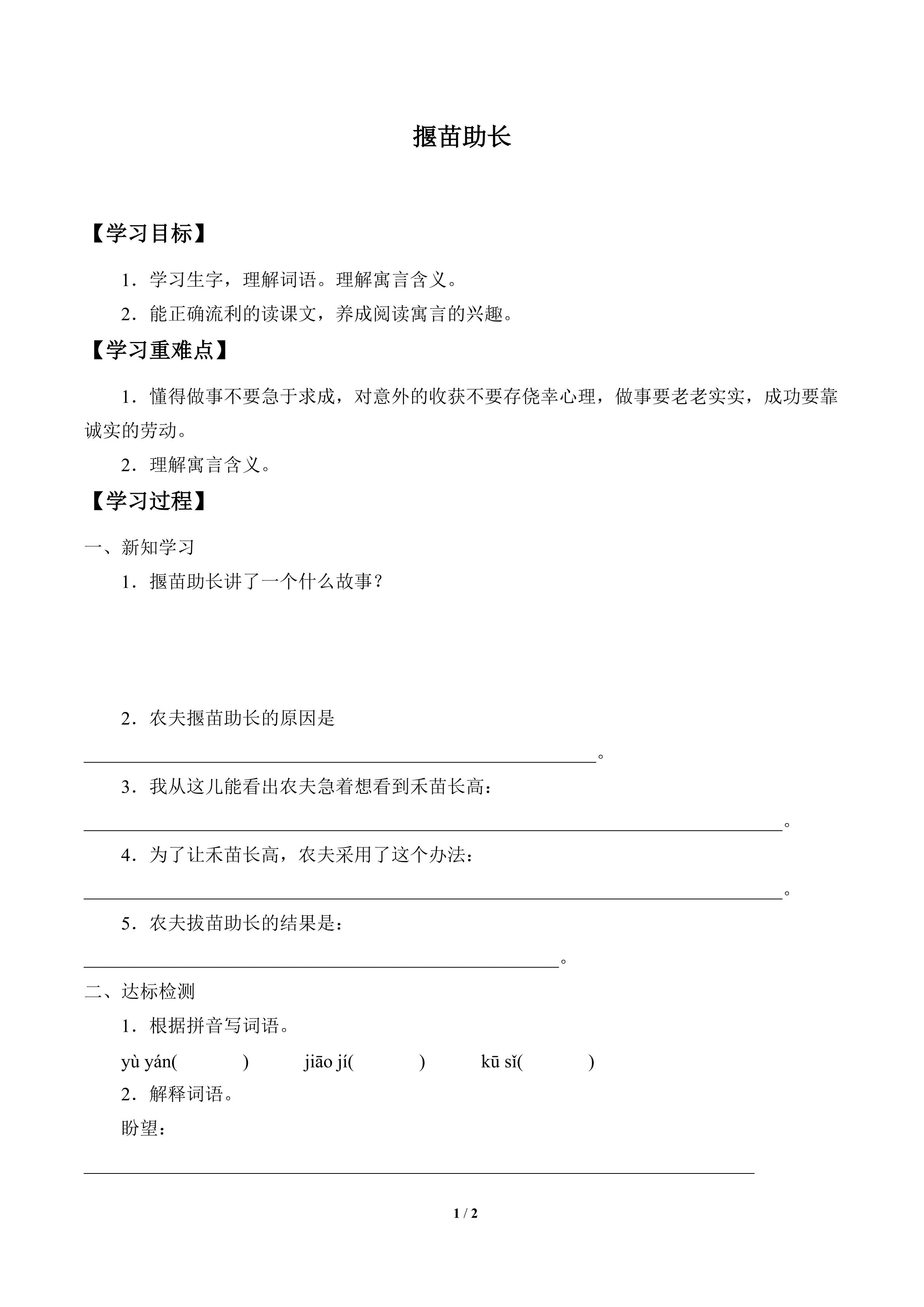 揠苗助长

【学习目标】

1．学习生字，理解词语。理解寓言含义。

2．能正确流利的读课文，养成阅读寓言的兴趣。

【学习重难点】

1．懂得做事不要急于求成，对意外的收获不要存侥幸心理，做事要老老实实，成功要靠诚实的劳动。

2．理解寓言含义。

【学习过程】

一、新知学习

1．揠苗助长讲了一个什么故事？

2．农夫揠苗助长的原因是

____。

3．我从这儿能看出农夫急着想看到禾苗长高：

____。

4．为了让禾苗长高，农夫采用了这个办法：

____。

5．农夫拔苗助长的结果是：

____。

二、达标检测

1．根据拼音写词语。

yù yán( ) jiāo jí( ) kū sǐ( )

2．解释词语。

盼望：

____

1 / 2